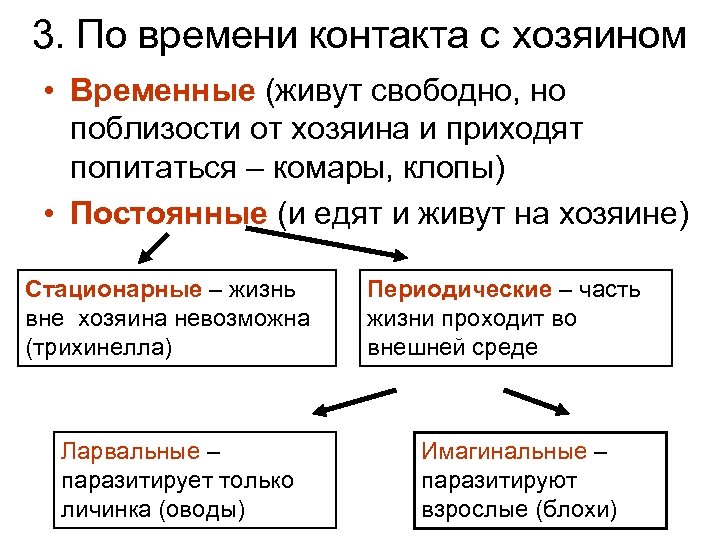 3. По времени контакта с хозяином

• Временные (живут свободно, но поблизости от хозяина и приходят попитаться – комары, клопы)

• Постоянные (и едят и живут на хозяине)

Стационарные – жизнь вне хозяина невозможна (трихинелла)

Периодические – часть жизни проходит во внешней среде

Ларвальные – паразитирует только личинка (оводы)

Имагинальные – паразитируют взрослые (блохи)